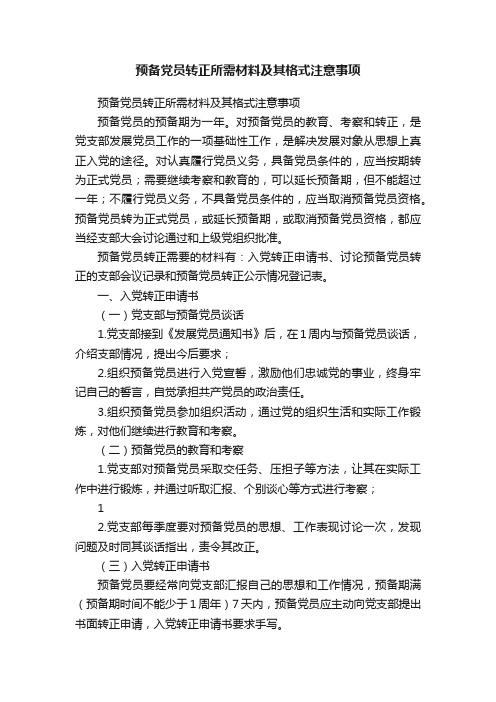 预备党员转正所需材料及其格式注意事项

预备党员转正所需材料及其格式注意事项

预备党员的预备期为一年。对预备党员的教育、考察和转正，是党支部发展党员工作的一项基础性工作，是解决发展对象从思想上真正入党的途径。对认真履行党员义务，具备党员条件的，应当按期转为正式党员；需要继续考察和教育的，可以延长预备期，但不能超过一年；不履行党员义务，不具备党员条件的，应当取消预备党员资格。预备党员转为正式党员，或延长预备期，或取消预备党员资格，都应当经支部大会讨论通过和上级党组织批准。

预备党员转正需要的材料有：入党转正申请书、讨论预备党员转正的支部会议记录和预备党员转正公示情况登记表。

一、入党转正申请书

（一）党支部与预备党员谈话

1.党支部接到《发展党员通知书》后，在1周内与预备党员谈话，介绍支部情况，提出今后要求；

2.组织预备党员进行入党宣誓，激励他们忠诚党的事业，终身牢记自己的誓言，自觉承担共产党员的政治责任。

3.组织预备党员参加组织活动，通过党的组织生活和实际工作锻炼，对他们继续进行教育和考察。

（二）预备党员的教育和考察

1.党支部对预备党员采取交任务、压担子等方法，让其在实际工作中进行锻炼，并通过听取汇报、个别谈心等方式进行考察；

1

2.党支部每季度要对预备党员的思想、工作表现讨论一次，发现问题及时同其谈话指出，责令其改正。

（三）入党转正申请书

预备党员要经常向党支部汇报自己的思想和工作情况，预备期满（预备期时间不能少于1周年）7天内，预备党员应主动向党支部提出书面转正申请，入党转正申请书要求手写。